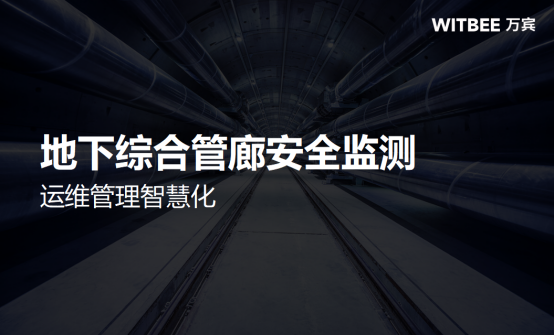 WITBEE 万宾

地下综合管廊安全监测

运维管理智慧化